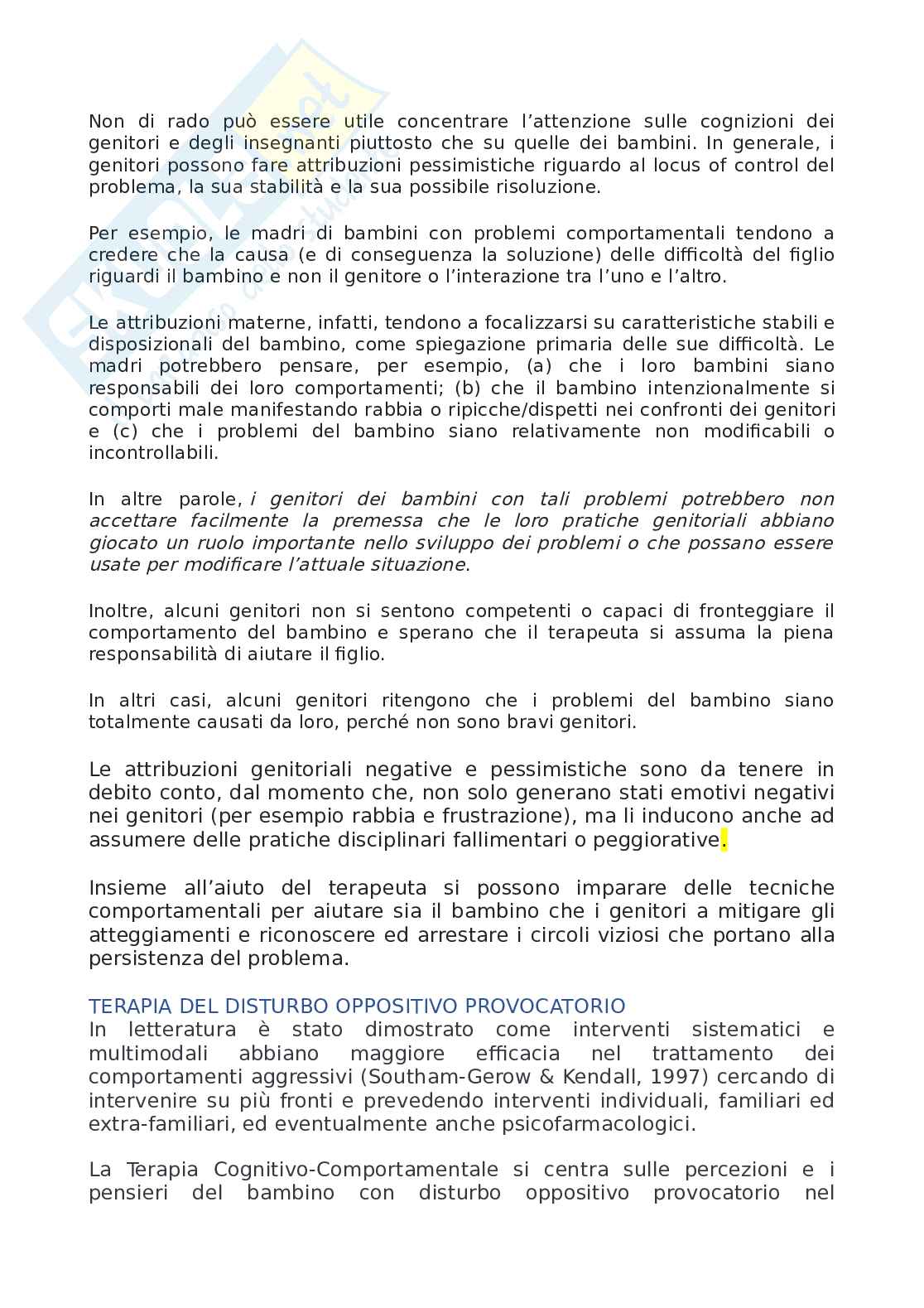 Non di rado può essere utile concentrare l'attenzione sulle cognizioni dei genitori e degli insegnanti piuttosto che su quelle dei bambini. In generale, i genitori possono fare attribuzioni pessimistiche riguardo al locus of control del problema, la sua stabilità e la sua possibile risoluzione.

Per esempio, le madri di bambini con problemi comportamentali tendono a credere che la causa (e di conseguenza la soluzione) delle difficoltà del figlio riguardi il bambino e non il genitore o l'interazione tra l'uno e l'altro.

Le attribuzioni materne, infatti, tendono a focalizzarsi su caratteristiche stabili e disposizionali del bambino, come spiegazione primaria delle sue difficoltà. Le madri potrebbero pensare, per esempio, (a) che i loro bambini siano responsabili dei loro comportamenti; (b) che il bambino intenzionalmente si comporti male manifestando rabbia o ripicche/dispetti nei confronti dei genitori e (c) che i problemi del bambino siano relativamente non modificabili o incontrollabili.

In altre parole, i genitori dei bambini con tali problemi potrebbero non accettare facilmente la premessa che le loro pratiche genitoriali abbiano giocato un ruolo importante nello sviluppo dei problemi o che possano essere usate per modificare l'attuale situazione.

Inoltre, alcuni genitori non si sentono competenti o capaci di fronteggiare il comportamento del bambino e sperano che il terapeuta si assuma la piena responsabilità di aiutare il figlio.

In altri casi, alcuni genitori ritengono che i problemi del bambino siano totalmente causati da loro, perché non sono bravi genitori.

Le attribuzioni genitoriali negative e pessimistiche sono da tenere in debito conto, dal momento che, non solo generano stati emotivi negativi nei genitori (per esempio rabbia e frustrazione), ma li inducono anche ad assumere delle pratiche disciplinari fallimentari o peggiorative.

Insieme all'aiuto del terapeuta si possono imparare delle tecniche comportamentali per aiutare sia il bambino che i genitori a mitigare gli atteggiamenti e riconoscere ed arrestare i circoli viziosi che portano alla persistenza del problema.

TERAPIA DEL DISTURBO OPPOSITIVO PROVOCATORIO
In letteratura è stato dimostrato come interventi sistematici e multimodali abbiano maggiore efficacia nel trattamento dei comportamenti aggressivi (Southam-Gerow & Kendall, 1997) cercando di intervenire su più fronti e prevedendo interventi individuali, familiari ed extra-familiari, ed eventualmente anche psicofarmacologici.

La Terapia Cognitivo-Comportamentale si centra sulle percezioni e i pensieri del bambino con disturbo oppositivo provocatorio nel